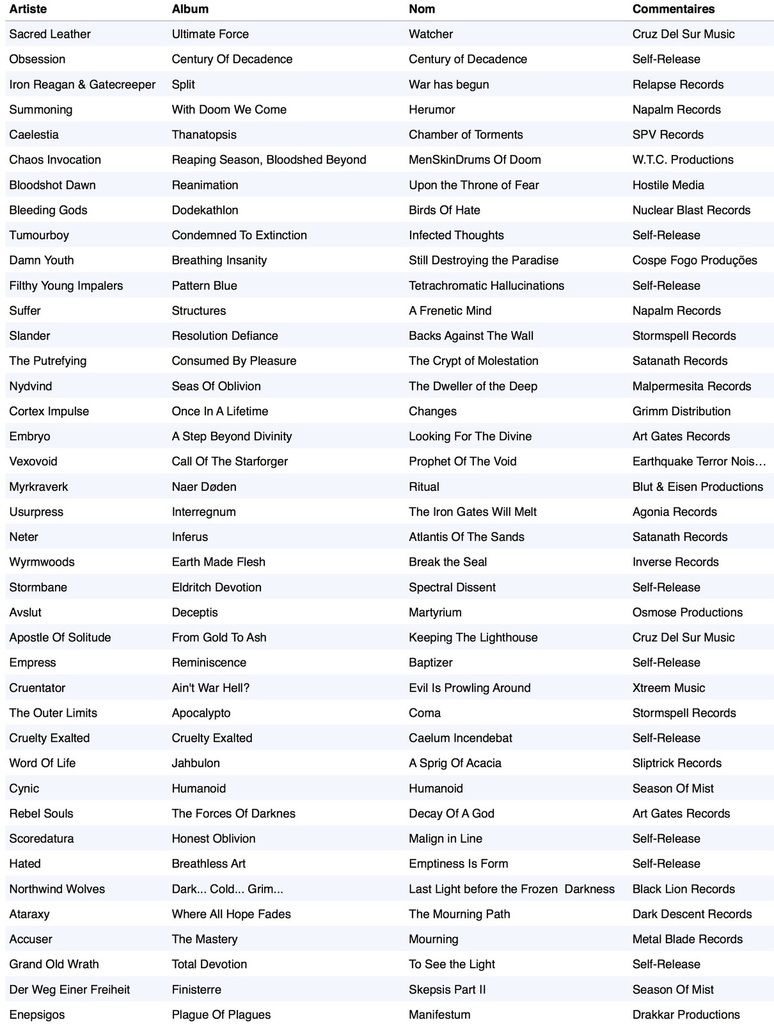 | Artiste | Album | Nom | Commentaires |
|---|---|---|---|
| Sacred Leather | Ultimate Force | Watcher | Cruz Del Sur Music |
| Obsession | Century Of Decadence | Century of Decadence | Self-Release |
| Iron Reagan & Gatecreeper | Split | War has begun | Relapse Records |
| Summoning | With Doom We Come | Herumor | Napalm Records |
| Caelestia | Thanatopsis | Chamber of Torments | SPV Records |
| Chaos Invocation | Reaping Season, Bloodshed Beyond | MenSkinDrums Of Doom | W.T.C. Productions |
| Bloodshot Dawn | Reanimation | Upon the Throne of Fear | Hostile Media |
| Bleeding Gods | Dodekathlon | Birds Of Hate | Nuclear Blast Records |
| Tumourboy | Condemned To Extinction | Infected Thoughts | Self-Release |
| Damn Youth | Breathing Insanity | Still Destroying the Paradise | Cospe Fogo Produções |
| Filthy Young Impalers | Pattern Blue | Tetrachromatic Hallucinations | Self-Release |
| Suffer | Structures | A Frenetic Mind | Napalm Records |
| Slander | Resolution Defiance | Backs Against The Wall | Stormspell Records |
| The Putrefying | Consumed By Pleasure | The Crypt of Molestation | Satanath Records |
| Nydvind | Seas Of Oblivion | The Dweller of the Deep | Malpermesita Records |
| Cortex Impulse | Once In A Lifetime | Changes | Grimm Distribution |
| Embryo | A Step Beyond Divinity | Looking For The Divine | Art Gates Records |
| Vexovoid | Call Of The Starforger | Prophet Of The Void | Earthquake Terror Nois... |
| Myrkraverk | Naer Døden | Ritual | Blut & Eisen Productions |
| Usurpress | Interregnum | The Iron Gates Will Melt | Agonia Records |
| Neter | Inferus | Atlantis Of The Sands | Satanath Records |
| Wyrmwoods | Earth Made Flesh | Break the Seal | Inverse Records |
| Stormbane | Eldritch Devotion | Spectral Dissent | Self-Release |
| Avslut | Deceptis | Martyrium | Osmose Productions |
| Apostle Of Solitude | From Gold To Ash | Keeping The Lighthouse | Cruz Del Sur Music |
| Empress | Reminiscence | Baptizer | Self-Release |
| Cruentator | Ain't War Hell? | Evil Is Prowling Around | Xtreem Music |
| The Outer Limits | Apocalypto | Coma | Stormspell Records |
| Cruelty Exalted | Cruelty Exalted | Caelum Incendebat | Self-Release |
| Word Of Life | Jahbulon | A Sprig Of Acacia | Sliptrick Records |
| Cynic | Humanoid | Humanoid | Season Of Mist |
| Rebel Souls | The Forces Of Darknes | Decay Of A God | Art Gates Records |
| Scoredatura | Honest Oblivion | Malign in Line | Self-Release |
| Hated | Breathless Art | Emptiness Is Form | Self-Release |
| Northwind Wolves | Dark... Cold... Grim... | Last Light before the Frozen Darkness | Black Lion Records |
| Ataraxy | Where All Hope Fades | The Mourning Path | Dark Descent Records |
| Accuser | The Mastery | Mourning | Metal Blade Records |
| Grand Old Wrath | Total Devotion | To See the Light | Self-Release |
| Der Weg Einer Freiheit | Finisterre | Skepsis Part II | Season Of Mist |
| Enepsigos | Plague Of Plagues | Manifestum | Drakkar Productions |